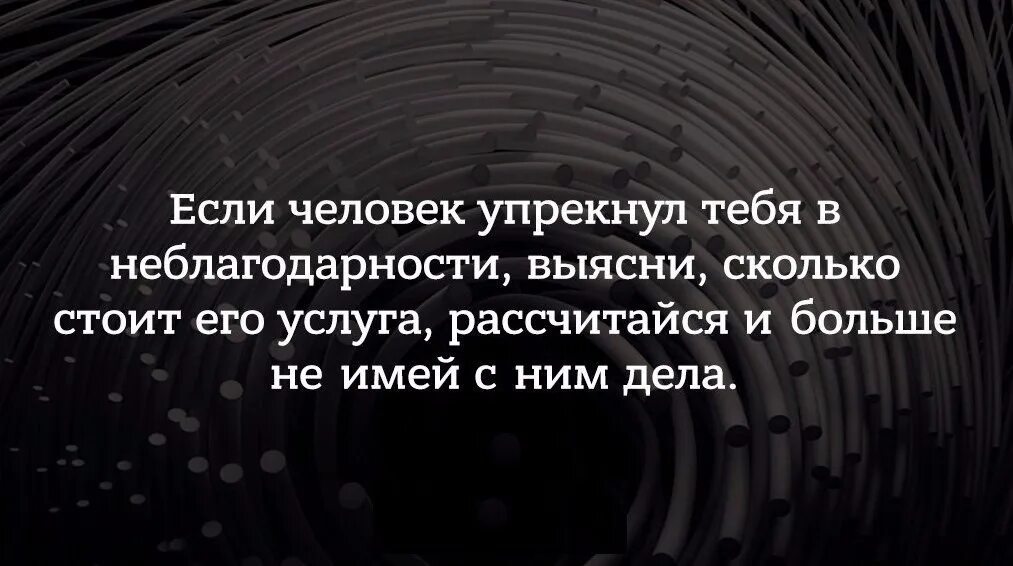 Если человек упрекнул тебя в неблагодарности, выясни, сколько стоит его услуга, рассчитайся и больше не имей с ним дела.